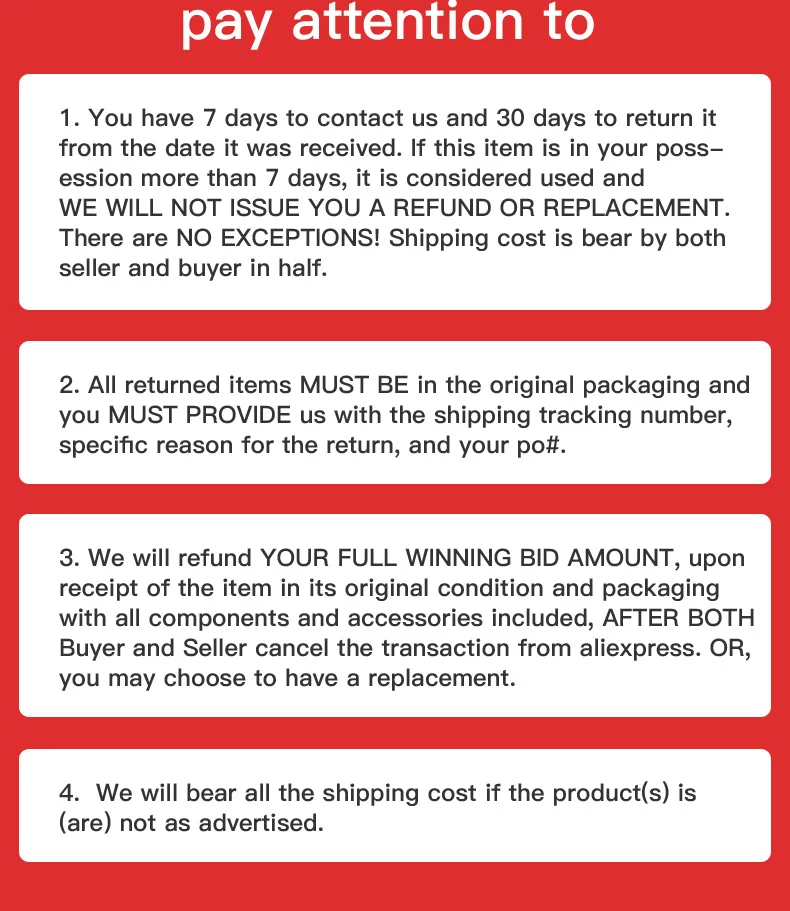 pay attention to

1. You have 7 days to contact us and 30 days to return it from the date it was received. If this item is in your possession more than 7 days, it is considered used and WE WILL NOT ISSUE YOU A REFUND OR REPLACEMENT. There are NO EXCEPTIONS! Shipping cost is bear by both seller and buyer in half.

2. All returned items MUST BE in the original packaging and you MUST PROVIDE us with the shipping tracking number, specific reason for the return, and your po#.

3. We will refund YOUR FULL WINNING BID AMOUNT, upon receipt of the item in its original condition and packaging with all components and accessories included, AFTER BOTH Buyer and Seller cancel the transaction from aliexpress. OR, you may choose to have a replacement.

4. We will bear all the shipping cost if the product(s) is (are) not as advertised.